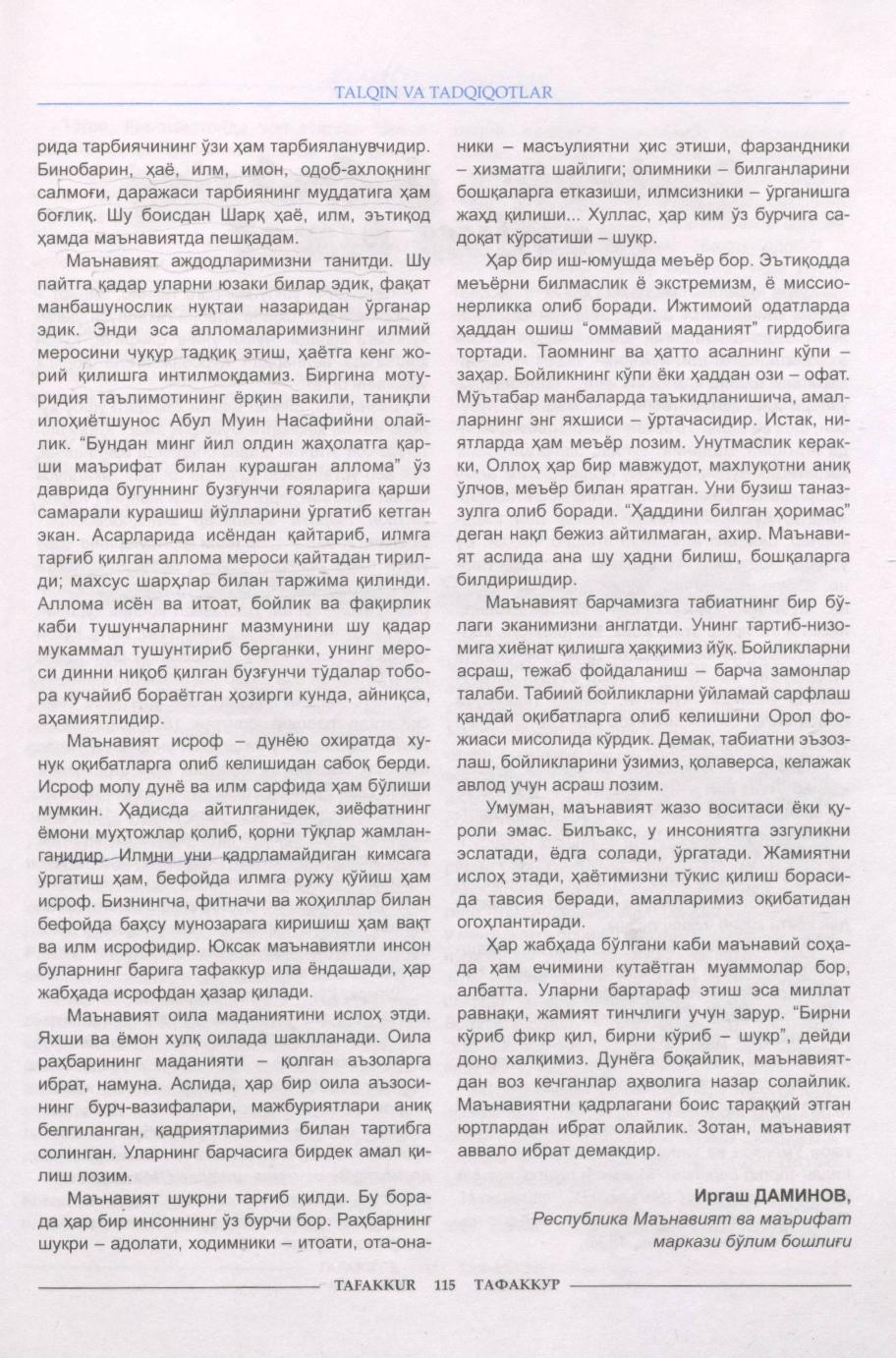 TALQIN VA TADQIQOTLAR

рида тарбиячининг ўзи ҳам тарбияланувчидир. Бинобарин, ҳаё, илм, имон, одоб-ахлоқнинг салмоғи, даражаси тарбиянинг муддатига ҳам боғлиқ. Шу боисдан Шарқ ҳаё, илм, эътиқод ҳамда маънавиятда пешқадам.

Маънавият аждодларимизни танитди. Шу пайтга қадар уларни юзаки билар эдик, фақат манбашунослик нуқтаи назаридан ўрганар эдик. Энди эса алломаларимизнинг илмий меросини чуқур тадқиқ этиш, ҳаётга кенг жорий қилишга интилмоқдамиз. Биргина мотуридия таълимотининг ёрқин вакили, таниқли илоҳиётшунос Абул Муин Насафийни олайлик. "Бундан минг йил олдин жаҳолатга қарши маърифат билан курашган аллома" ўз даврида бугуннинг бузғунчи ғояларига қарши самарали курашиш йўлларини ўргатиб кетган экан. Асарларида исёндан қайтариб, илмга тарғиб қилган аллома мероси қайтадан тирилди; махсус шарҳлар билан таржима қилинди. Аллома исён ва итоат, бойлик ва фақирлик каби тушунчаларнинг мазмунини шу қадар мукаммал тушунтириб берганки, унинг мероси динни ниқоб қилган бузғунчи тўдалар тобора кучайиб бораётган ҳозирги кунда, айниқса, аҳамиятлидир.

Маънавият исроф – дунёю охиратда хунук оқибатларга олиб келишидан сабоқ берди. Исроф молу дунё ва илм сарфида ҳам бўлиши мумкин. Ҳадисда айтилганидек, зиёфатнинг ёмони муҳтожлар қолиб, қорни тўқлар жамланганидир. Илмни уни қадрламайдиган кимсага ўргатиш ҳам, бефойда илмга ружу қўйиш ҳам исроф. Бизнингча, фитначи ва жоҳиллар билан бефойда баҳсу мунозарага киришиш ҳам вақт ва илм исрофидир. Юксак маънавиятли инсон буларнинг барига тафаккур ила ёндашади, ҳар жабҳада исрофдан ҳазар қилади.

Маънавият оила маданиятини ислоҳ этди. Яхши ва ёмон хулқ оилада шаклланади. Оила раҳбарининг маданияти – қолган аъзоларга ибрат, намуна. Аслида, ҳар бир оила аъзосининг бурч-вазифалари, мажбуриятлари аниқ белгиланган, қадриятларимиз билан тартибга солинган. Уларнинг барчасига бирдек амал қилиш лозим.

Маънавият шукрни тарғиб қилди. Бу борада ҳар бир инсоннинг ўз бурчи бор. Раҳбарнинг шукри – адолати, ходимники – итоати, ота-онаники – масъулиятни ҳис этиши, фарзандники – хизматга шайлиги; олимники – билганларини бошқаларга етказиши, илмсизники – ўрганишга жаҳд қилиши... Хуллас, ҳар ким ўз бурчига садоқат кўрсатиши – шукр.

Ҳар бир иш-юмушда меъёр бор. Эътиқодда меъёрни билмаслик ё экстремизм, ё миссионерликка олиб боради. Ижтимоий одатларда ҳаддан ошиш "оммавий маданият" гирдобига тортади. Таомнинг ва ҳатто асалнинг кўпи – заҳар. Бойликнинг кўпи ёки ҳаддан ози – офат. Мўътабар манбаларда таъкидланишича, амалларнинг энг яхшиси – ўртачасидир. Истак, ниятларда ҳам меъёр лозим. Унутмаслик керакки, Оллоҳ ҳар бир мавжудот, махлуқотни аниқ ўлчов, меъёр билан яратган. Уни бузиш таназзулга олиб боради. "Ҳаддини билган ҳоримас" деган нақл бежиз айтилмаган, ахир. Маънавият аслида ана шу ҳадни билиш, бошқаларга билдиришдир.

Маънавият барчамизга табиатнинг бир бўлаги эканимизни англатди. Унинг тартиб-низомига хиёнат қилишга ҳаққимиз йўқ. Бойликларни асраш, тежаб фойдаланиш – барча замонлар талаби. Табиий бойликларни ўйламай сарфлаш қандай оқибатларга олиб келишини Орол фожиаси мисолида кўрдик. Демак, табиатни эъзозлаш, бойликларини ўзимиз, қолаверса, келажак авлод учун асраш лозим.

Умуман, маънавият жазо воситаси ёки қуроли эмас. Билъакс, у инсониятга эзгуликни эслатади, ёдга солади, ўргатади. Жамиятни ислоҳ этади, ҳаётимизни тўкис қилиш борасида тавсия беради, амалларимиз оқибатидан огоҳлантиради.

Ҳар жабҳада бўлгани каби маънавий соҳада ҳам ечимини кутаётган муаммолар бор, албатта. Уларни бартараф этиш эса миллат равнақи, жамият тинчлиги учун зарур. "Бирни кўриб фикр қил, бирни кўриб – шукр", дейди доно халқимиз. Дунёга боқайлик, маънавиятдан воз кечганлар аҳволига назар солайлик. Маънавиятни қадрлагани боис тараққий этган юртлардан ибрат олайлик. Зотан, маънавият аввало ибрат демакдир.

Иргаш ДАМИНОВ,
Республика Маънавият ва маърифат маркази бўлим бошлиғи

TAFAKKUR 115 ТАФАККУР